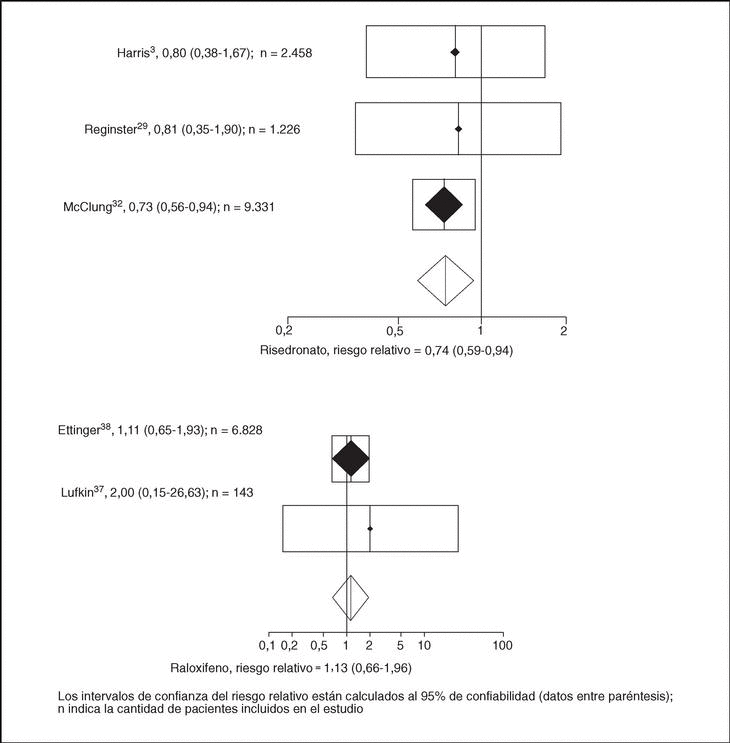 Harris$^{3}$, 0,80 (0,38-1,67); n = 2.458

Reginster$^{29}$, 0,81 (0,35-1,90); n = 1.226

McClung$^{32}$, 0,73 (0,56-0,94); n = 9.331

0,2
0,5
1
2

Risedronato, riesgo relativo = 0,74 (0,59-0,94)

Ettinger$^{38}$, 1,11 (0,65-1,93); n = 6.828

Lufkin$^{37}$, 2,00 (0,15-26,63); n = 143

0,1 0,2 0,5 1 2 5 10 100

Raloxifeno, riesgo relativo = 1,13 (0,66-1,96)

Los intervalos de confianza del riesgo relativo están calculados al 95% de confiabilidad (datos entre paréntesis); n indica la cantidad de pacientes incluidos en el estudio